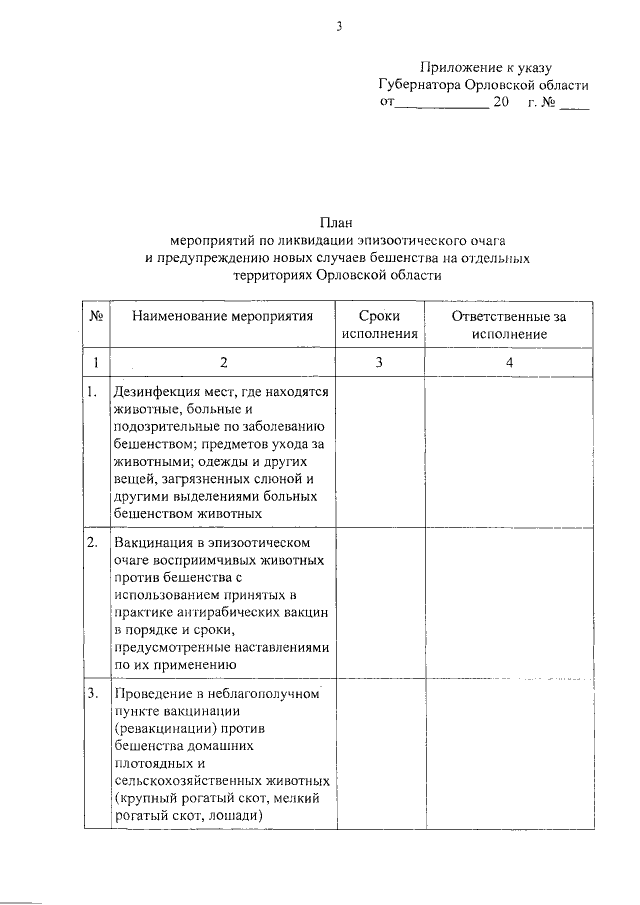 3

Приложение к указу
Губернатора Орловской области
от____________ 20 г. № ____

План
мероприятий по ликвидации эпизоотического очага
и предупреждению новых случаев бешенства на отдельных
территориях Орловской области

| № | Наименование мероприятия | Сроки исполнения | Ответственные за исполнение |
|---|---|---|---|
| 1 | 2 | 3 | 4 |
| 1. | Дезинфекция мест, где находятся животные, больные и подозрительные по заболеванию бешенством; предметов ухода за животными; одежды и других вещей, загрязненных слюной и другими выделениями больных бешенством животных | | |
| 2. | Вакцинация в эпизоотическом очаге восприимчивых животных против бешенства с использованием принятых в практике антирабических вакцин в порядке и сроки, предусмотренные наставлениями по их применению | | |
| 3. | Проведение в неблагополучном пункте вакцинации (ревакцинации) против бешенства домашних плотоядных и сельскохозяйственных животных (крупный рогатый скот, мелкий рогатый скот, лошади) | | |